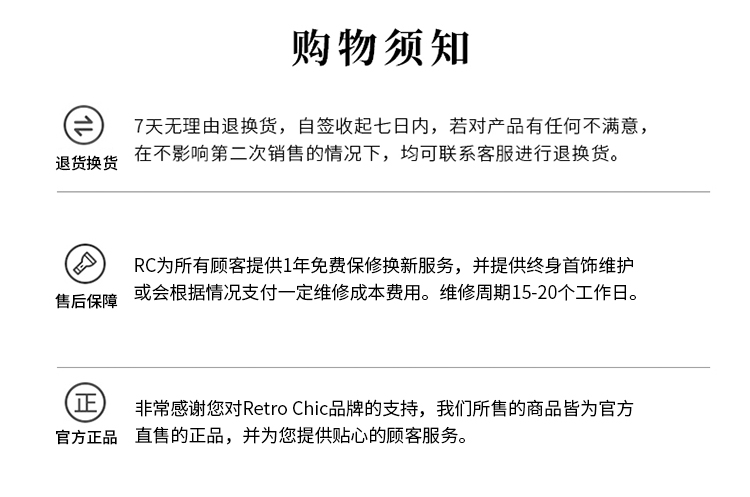 购物须知

退货换货

7天无理由退换货，自签收起七日内，若对产品有任何不满意，在不影响第二次销售的情况下，均可联系客服进行退换货。

售后保障

RC为所有顾客提供1年免费保修换新服务，并提供终身首饰维护或会根据情况支付一定维修成本费用。维修周期15-20个工作日。

正
官方正品

非常感谢您对Retro Chic品牌的支持，我们所售的商品皆为官方直售的正品，并为您提供贴心的顾客服务。